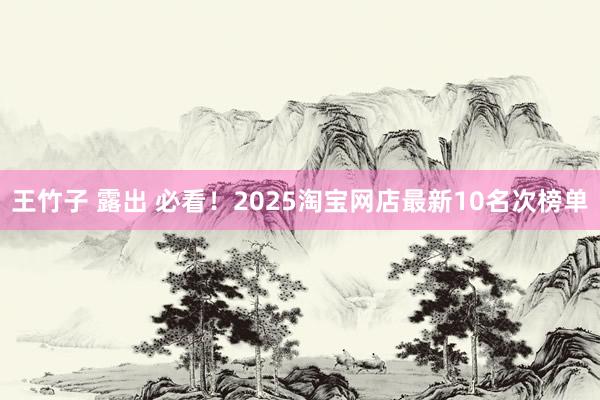 王竹子 露出 必看！2025淘宝网店最新10名次榜单